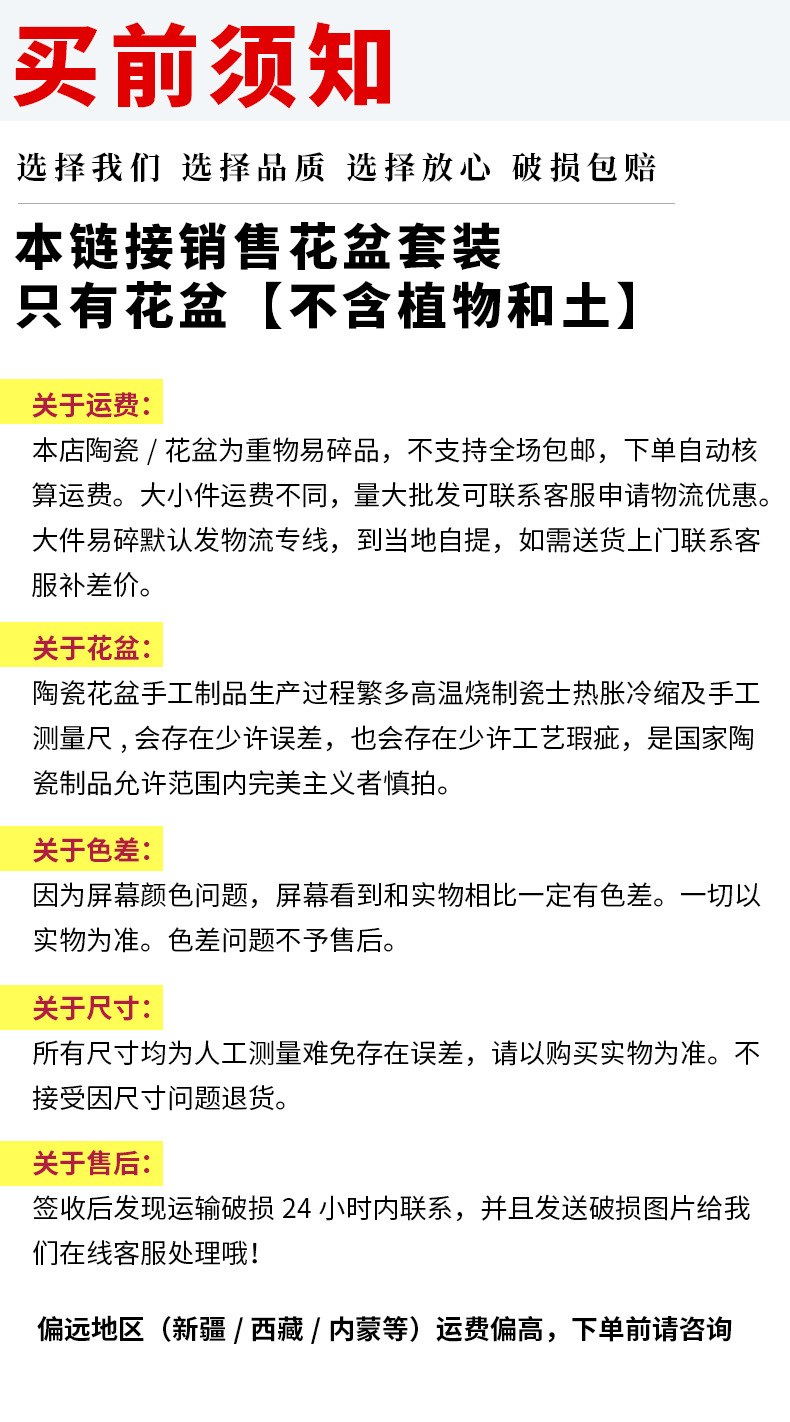 买前须知

选择我们 选择品质 选择放心 破损包赔

本链接销售花盆套装
只有花盆【不含植物和土】

关于运费:
本店陶瓷 / 花盆为重物易碎品，不支持全场包邮，下单自动核算运费。大小件运费不同，量大批发可联系客服申请物流优惠。大件易碎默认发物流专线，到当地自提，如需送货上门联系客服补差价。

关于花盆:
陶瓷花盆手工制品生产过程繁多高温烧制瓷士热胀冷缩及手工测量尺 , 会存在少许误差，也会存在少许工艺瑕疵，是国家陶瓷制品允许范围内完美主义者慎拍。

关于色差:
因为屏幕颜色问题，屏幕看到和实物相比一定有色差。一切以实物为准。色差问题不予售后。

关于尺寸:
所有尺寸均为人工测量难免存在误差，请以购买实物为准。不接受因尺寸问题退货。

关于售后:
签收后发现运输破损 24 小时内联系，并且发送破损图片给我们在线客服处理哦！

偏远地区（新疆 / 西藏 / 内蒙等）运费偏高，下单前请咨询